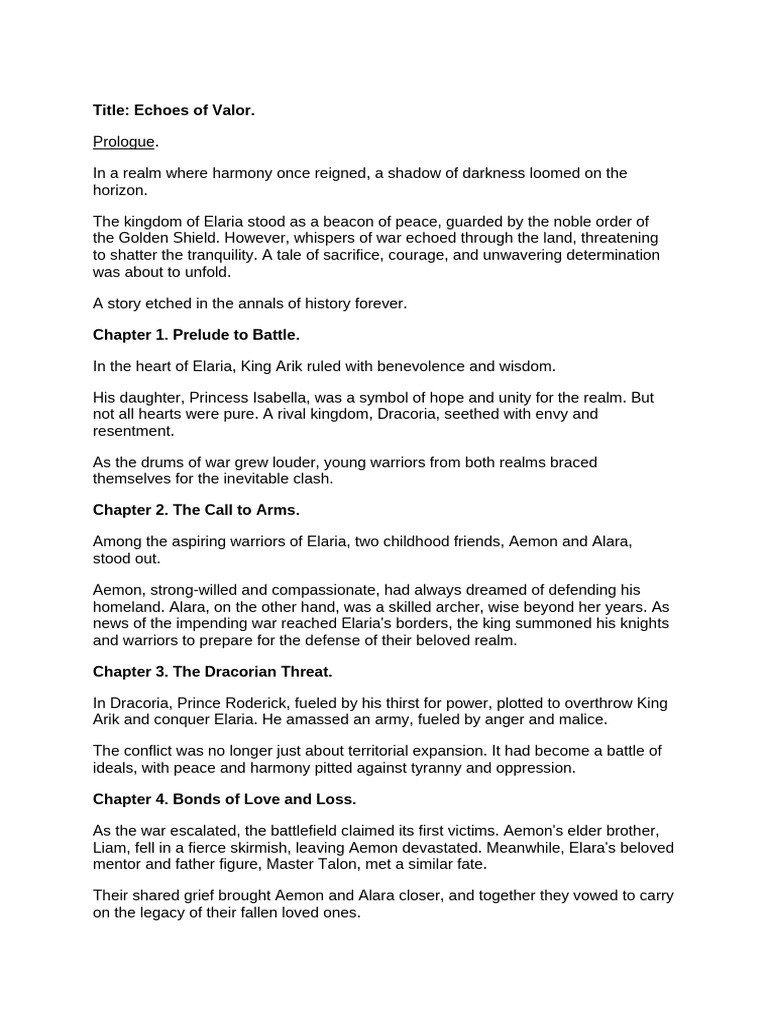 Title: Echoes of Valor.

Prologue.

In a realm where harmony once reigned, a shadow of darkness loomed on the horizon.

The kingdom of Elaria stood as a beacon of peace, guarded by the noble order of the Golden Shield. However, whispers of war echoed through the land, threatening to shatter the tranquility. A tale of sacrifice, courage, and unwavering determination was about to unfold.

A story etched in the annals of history forever.

Chapter 1. Prelude to Battle.

In the heart of Elaria, King Arik ruled with benevolence and wisdom.

His daughter, Princess Isabella, was a symbol of hope and unity for the realm. But not all hearts were pure. A rival kingdom, Dracoria, seethed with envy and resentment.

As the drums of war grew louder, young warriors from both realms braced themselves for the inevitable clash.

Chapter 2. The Call to Arms.

Among the aspiring warriors of Elaria, two childhood friends, Aemon and Alara, stood out.

Aemon, strong-willed and compassionate, had always dreamed of defending his homeland. Alara, on the other hand, was a skilled archer, wise beyond her years. As news of the impending war reached Elaria's borders, the king summoned his knights and warriors to prepare for the defense of their beloved realm.

Chapter 3. The Dracorian Threat.

In Dracoria, Prince Roderick, fueled by his thirst for power, plotted to overthrow King Arik and conquer Elaria. He amassed an army, fueled by anger and malice.

The conflict was no longer just about territorial expansion. It had become a battle of ideals, with peace and harmony pitted against tyranny and oppression.

Chapter 4. Bonds of Love and Loss.

As the war escalated, the battlefield claimed its first victims. Aemon's elder brother, Liam, fell in a fierce skirmish, leaving Aemon devastated. Meanwhile, Elara's beloved mentor and father figure, Master Talon, met a similar fate.

Their shared grief brought Aemon and Alara closer, and together they vowed to carry on the legacy of their fallen loved ones.